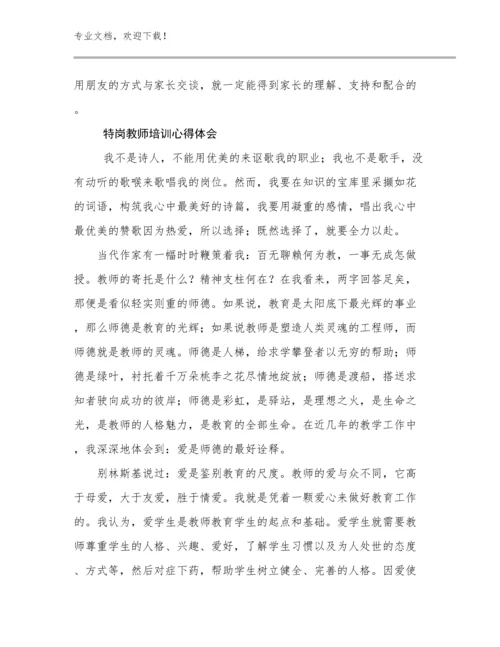 专业文档，欢迎下载！

用朋友的方式与家长交谈，就一定能得到家长的理解、支持和配合的。

特岗教师培训心得体会

我不是诗人，不能用优美的来讴歌我的职业；我也不是歌手，没有动听的歌喉来歌唱我的岗位。然而，我要在知识的宝库里采撷如花的词语，构筑我心中最美好的诗篇，我要用凝重的感情，唱出我心中最优美的赞歌因为热爱，所以选择；既然选择了，就要全力以赴。

当代作家有一幅时时鞭策着我：百无聊赖何为教，一事无成怎做授。教师的寄托是什么？精神支柱何在？在我看来，两字回答足矣，那便是看似轻实则重的师德。如果说，教育是太阳底下最光辉的事业，那么师德是教育的光辉；如果说教师是塑造人类灵魂的工程师，而师德就是教师的灵魂。师德是人梯，给求学攀登者以无穷的帮助；师德是绿叶，衬托着千万朵桃李之花尽情地绽放；师德是渡船，搭送求知者驶向成功的彼岸；师德是彩虹，是驿站，是理想之火，是生命之光，是教师的人格魅力，是教育的全部生命。在近几年的教学工作中，我深深地体会到：爱是师德的最好诠释。

别林斯基说过：爱是鉴别教育的尺度。教师的爱与众不同，它高于母爱，大于友爱，胜于情爱。我就是凭着一颗爱心来做好教育工作的。我认为，爱学生是教师教育学生的起点和基础。爱学生就需要教师尊重学生的人格、兴趣、爱好，了解学生习惯以及为人处世的态度、方式等，然后对症下药，帮助学生树立健全、完善的人格。因爱使